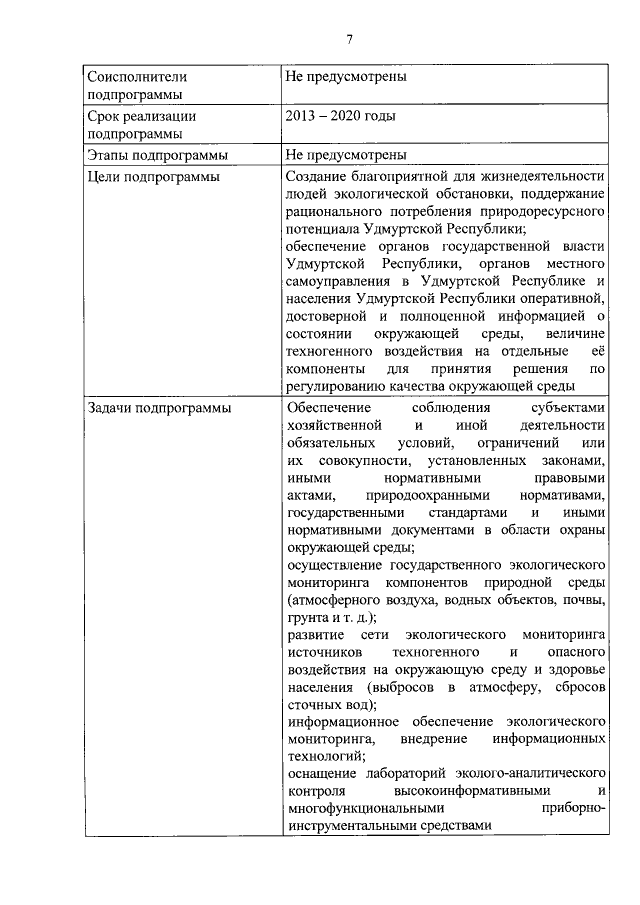 7

| | |
|---|---|
| Соисполнители подпрограммы | Не предусмотрены |
| Срок реализации подпрограммы | 2013 – 2020 годы |
| Этапы подпрограммы | Не предусмотрены |
| Цели подпрограммы | Создание благоприятной для жизнедеятельности людей экологической обстановки, поддержание рационального потребления природоресурсного потенциала Удмуртской Республики; обеспечение органов государственной власти Удмуртской Республики, органов местного самоуправления в Удмуртской Республике и населения Удмуртской Республики оперативной, достоверной и полноценной информацией о состоянии окружающей среды, величине техногенного воздействия на отдельные её компоненты для принятия решения по регулированию качества окружающей среды |
| Задачи подпрограммы | Обеспечение соблюдения субъектами хозяйственной и иной деятельности обязательных условий, ограничений или их совокупности, установленных законами, иными нормативными правовыми актами, природоохранными нормативами, государственными стандартами и иными нормативными документами в области охраны окружающей среды; осуществление государственного экологического мониторинга компонентов природной среды (атмосферного воздуха, водных объектов, почвы, грунта и т. д.); развитие сети экологического мониторинга источников техногенного и опасного воздействия на окружающую среду и здоровье населения (выбросов в атмосферу, сбросов сточных вод); информационное обеспечение экологического мониторинга, внедрение информационных технологий; оснащение лабораторий эколого-аналитического контроля высокоинформативными и многофункциональными приборно-инструментальными средствами |